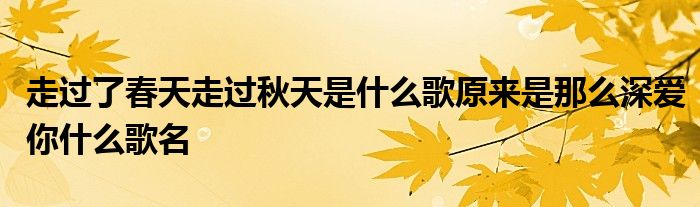 走过了春天走过秋天是什么歌原来是那么深爱你什么歌名